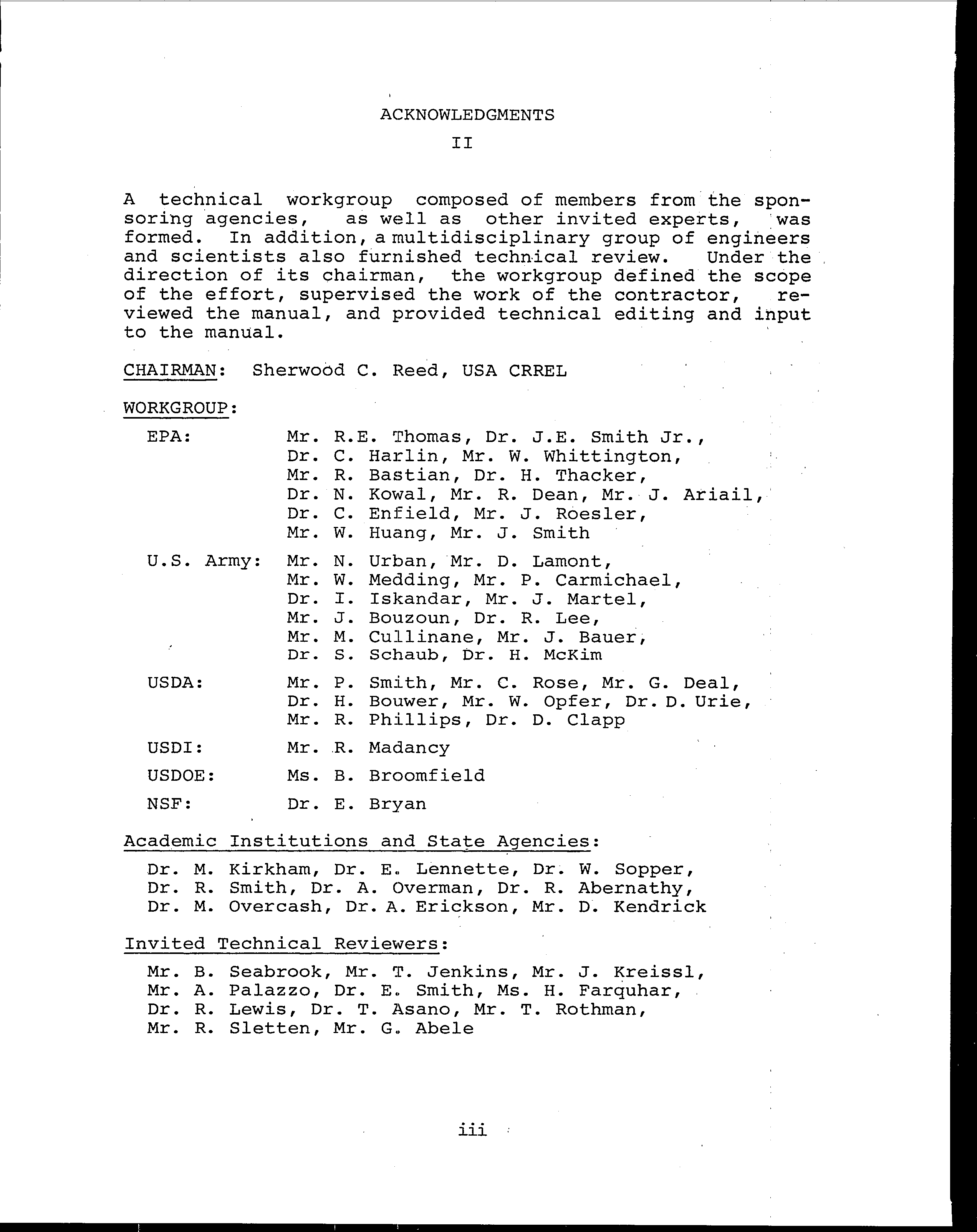 ACKNOWLEDGMENTS

II

A technical workgroup composed of members from the sponsoring agencies, as well as other invited experts, was formed. In addition, a multidisciplinary group of engineers and scientists also furnished technical review. Under the direction of its chairman, the workgroup defined the scope of the effort, supervised the work of the contractor, reviewed the manual, and provided technical editing and input to the manual.

CHAIRMAN: Sherwood C. Reed, USA CRREL

WORKGROUP:

EPA: Mr. R.E. Thomas, Dr. J.E. Smith Jr., Dr. C. Harlin, Mr. W. Whittington, Mr. R. Bastian, Dr. H. Thacker, Dr. N. Kowal, Mr. R. Dean, Mr. J. Ariail, Dr. C. Enfield, Mr. J. Roesler, Mr. W. Huang, Mr. J. Smith

U.S. Army: Mr. N. Urban, Mr. D. Lamont, Mr. W. Medding, Mr. P. Carmichael, Dr. I. Iskandar, Mr. J. Martel, Mr. J. Bouzoun, Dr. R. Lee, Mr. M. Cullinane, Mr. J. Bauer, Dr. S. Schaub, Dr. H. McKim

USDA: Mr. P. Smith, Mr. C. Rose, Mr. G. Deal, Dr. H. Bouwer, Mr. W. Opfer, Dr. D. Urie, Mr. R. Phillips, Dr. D. Clapp

USDI: Mr. R. Madancy

USDOE: Ms. B. Broomfield

NSF: Dr. E. Bryan

Academic Institutions and State Agencies:

Dr. M. Kirkham, Dr. E. Lennette, Dr. W. Sopper, Dr. R. Smith, Dr. A. Overman, Dr. R. Abernathy, Dr. M. Overcash, Dr. A. Erickson, Mr. D. Kendrick

Invited Technical Reviewers:

Mr. B. Seabrook, Mr. T. Jenkins, Mr. J. Kreissl, Mr. A. Palazzo, Dr. E. Smith, Ms. H. Farquhar, Dr. R. Lewis, Dr. T. Asano, Mr. T. Rothman, Mr. R. Sletten, Mr. G. Abele

iii